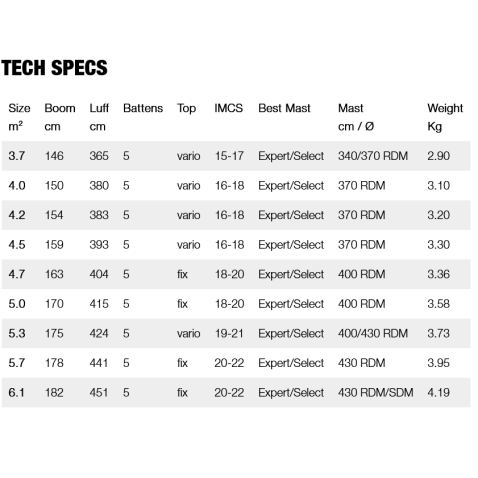 TECH SPECS

| Size m² | Boom cm | Luff cm | Battens | Top | IMCS | Best Mast | Mast cm / Ø | Weight Kg |
|---|---|---|---|---|---|---|---|---|
| 3.7 | 146 | 365 | 5 | vario | 15-17 | Expert/Select | 340/370 RDM | 2.90 |
| 4.0 | 150 | 380 | 5 | vario | 16-18 | Expert/Select | 370 RDM | 3.10 |
| 4.2 | 154 | 383 | 5 | vario | 16-18 | Expert/Select | 370 RDM | 3.20 |
| 4.5 | 159 | 393 | 5 | vario | 16-18 | Expert/Select | 370 RDM | 3.30 |
| 4.7 | 163 | 404 | 5 | fix | 18-20 | Expert/Select | 400 RDM | 3.36 |
| 5.0 | 170 | 415 | 5 | fix | 18-20 | Expert/Select | 400 RDM | 3.58 |
| 5.3 | 175 | 424 | 5 | vario | 19-21 | Expert/Select | 400/430 RDM | 3.73 |
| 5.7 | 178 | 441 | 5 | fix | 20-22 | Expert/Select | 430 RDM | 3.95 |
| 6.1 | 182 | 451 | 5 | fix | 20-22 | Expert/Select | 430 RDM/SDM | 4.19 |